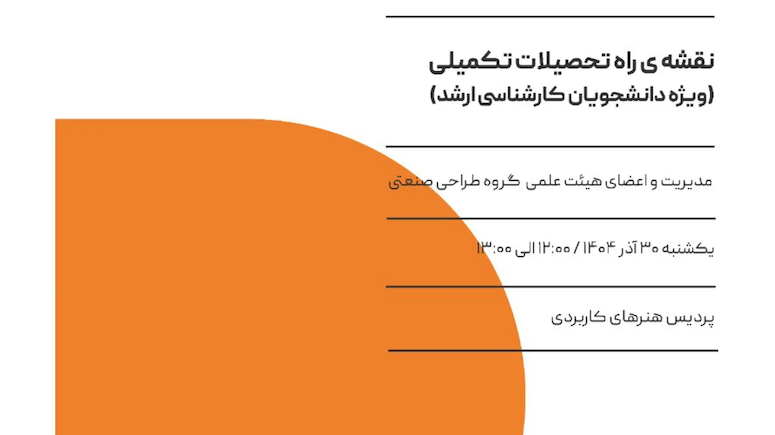 نقشه ی راه تحصیلات تکمیلی
(ویژه دانشجویان کارشناسی ارشد)

مدیریت و اعضای هیئت علمی گروه طراحی صنعتی

یکشنبه ۳۰ آذر ۱۴۰۴ / ۱۲:۰۰ الی ۱۳:۰۰

پردیس هنرهای کاربردی